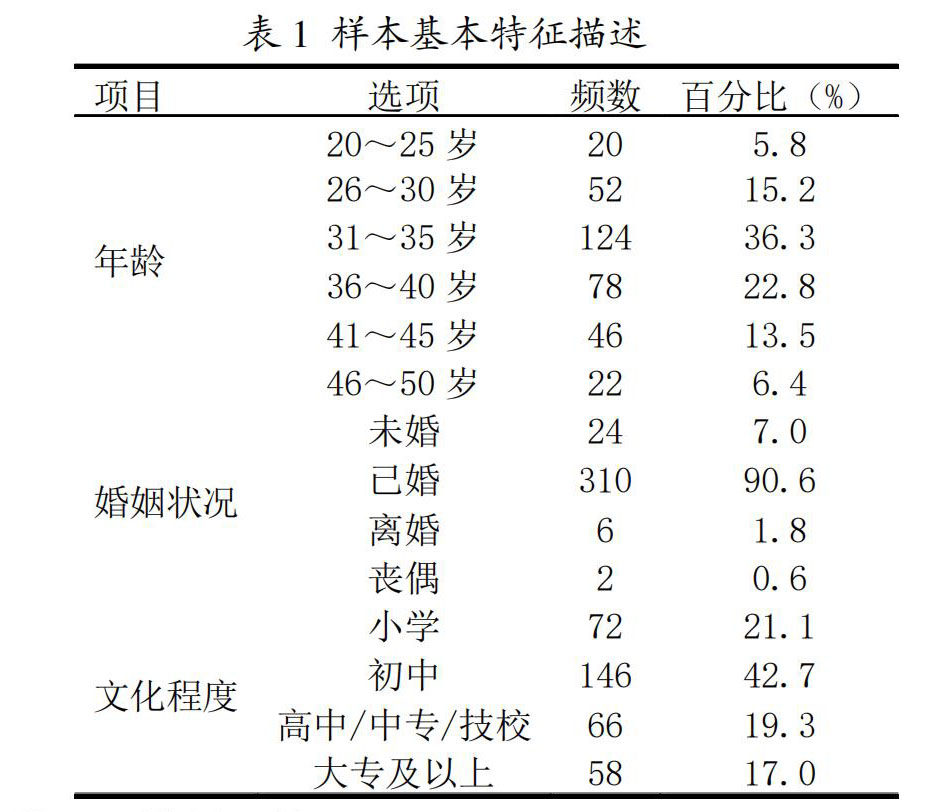 表 1 样本基本特征描述

| 项目 | 选项 | 频数 | 百分比（%） |
|---|---|---|---|
| 年龄 | 20～25 岁 | 20 | 5.8 |
| | 26～30 岁 | 52 | 15.2 |
| | 31～35 岁 | 124 | 36.3 |
| | 36～40 岁 | 78 | 22.8 |
| | 41～45 岁 | 46 | 13.5 |
| | 46～50 岁 | 22 | 6.4 |
| 婚姻状况 | 未婚 | 24 | 7.0 |
| | 已婚 | 310 | 90.6 |
| | 离婚 | 6 | 1.8 |
| | 丧偶 | 2 | 0.6 |
| 文化程度 | 小学 | 72 | 21.1 |
| | 初中 | 146 | 42.7 |
| | 高中/中专/技校 | 66 | 19.3 |
| | 大专及以上 | 58 | 17.0 |